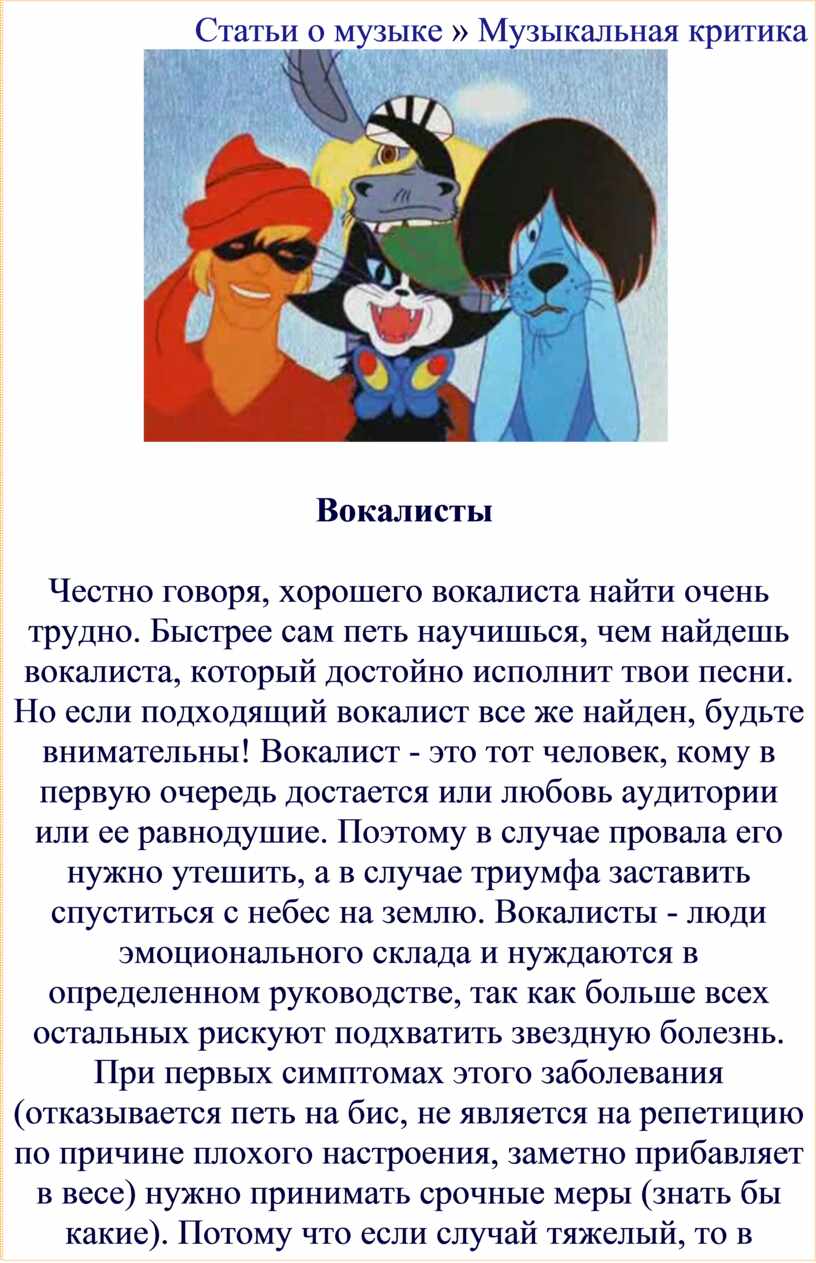 Статьи о музыке » Музыкальная критика

Вокалисты

Честно говоря, хорошего вокалиста найти очень трудно. Быстрее сам петь научишься, чем найдешь вокалиста, который достойно исполнит твои песни. Но если подходящий вокалист все же найден, будьте внимательны! Вокалист - это тот человек, кому в первую очередь достается или любовь аудитории или ее равнодушие. Поэтому в случае провала его нужно утешить, а в случае триумфа заставить спуститься с небес на землю. Вокалисты - люди эмоционального склада и нуждаются в определенном руководстве, так как больше всех остальных рискуют подхватить звездную болезнь. При первых симптомах этого заболевания (отказывается петь на бис, не является на репетицию по причине плохого настроения, заметно прибавляет в весе) нужно принимать срочные меры (знать бы какие). Потому что если случай тяжелый, то в